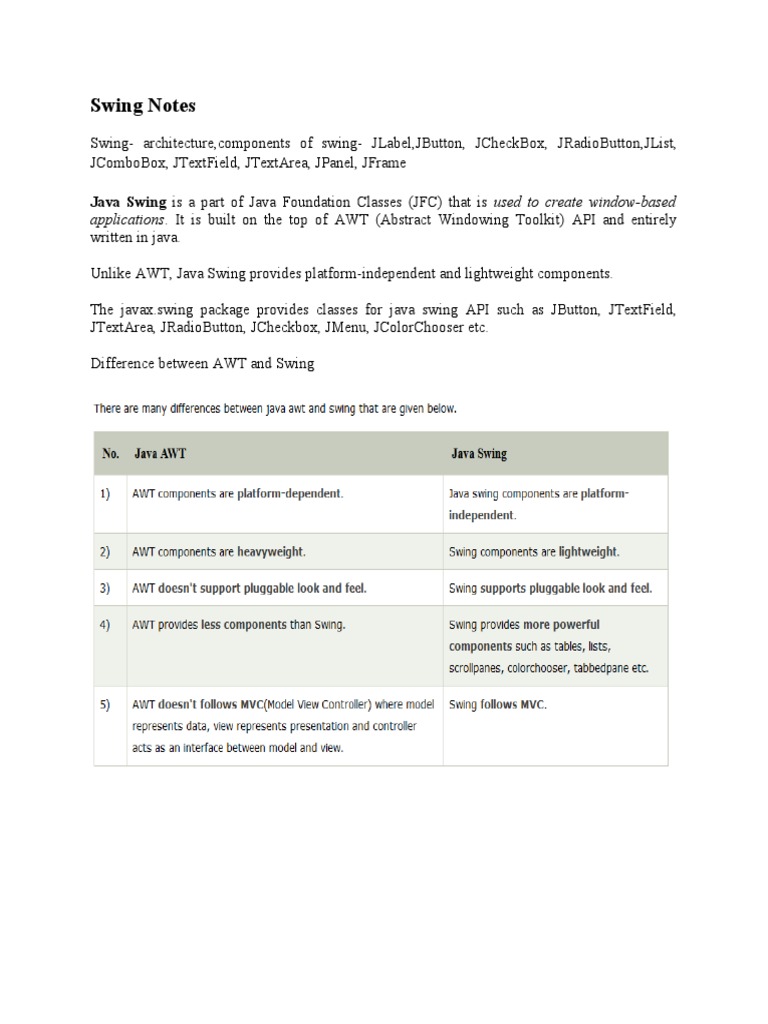 Swing Notes

Swing- architecture,components of swing- JLabel,JButton, JCheckBox, JRadioButton,JList, JComboBox, JTextField, JTextArea, JPanel, JFrame

Java Swing is a part of Java Foundation Classes (JFC) that is used to create window-based applications. It is built on the top of AWT (Abstract Windowing Toolkit) API and entirely written in java.

Unlike AWT, Java Swing provides platform-independent and lightweight components.

The javax.swing package provides classes for java swing API such as JButton, JTextField, JTextArea, JRadioButton, JCheckbox, JMenu, JColorChooser etc.

Difference between AWT and Swing

There are many differences between java awt and swing that are given below.

| No. | Java AWT | Java Swing |
|---|---|---|
| 1) | AWT components are platform-dependent. | Java swing components are platform-independent. |
| 2) | AWT components are heavyweight. | Swing components are lightweight. |
| 3) | AWT doesn't support pluggable look and feel. | Swing supports pluggable look and feel. |
| 4) | AWT provides less components than Swing. | Swing provides more powerful components such as tables, lists, scrollpanes, colorchooser, tabbedpane etc. |
| 5) | AWT doesn't follows MVC(Model View Controller) where model represents data, view represents presentation and controller acts as an interface between model and view. | Swing follows MVC. |